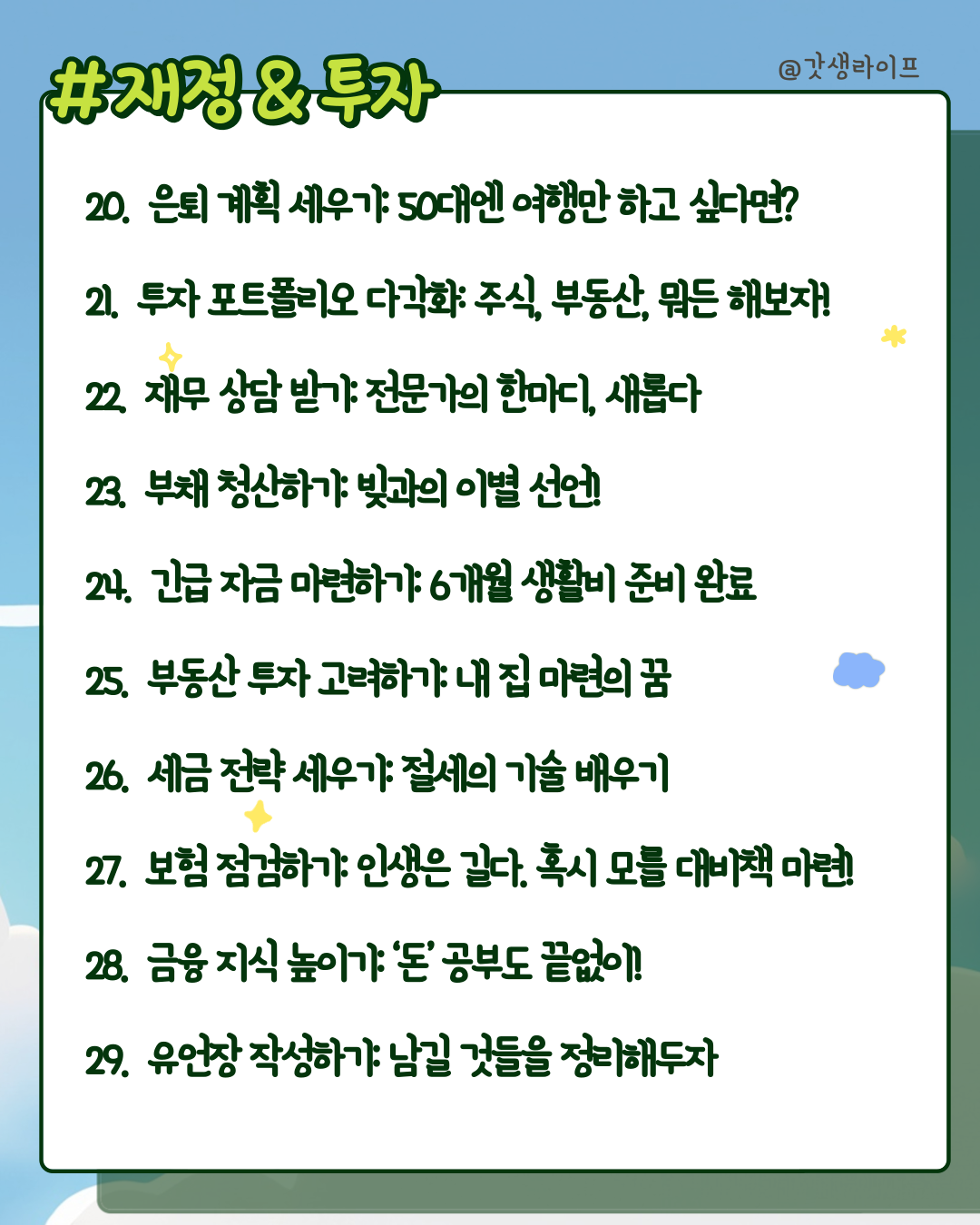 #재정 & 투자

@갓생라이프

20. 은퇴 계획 세우기: 50대엔 여행만 하고 싶다면?

21. 투자 포트폴리오 다각화: 주식, 부동산, 뭐든 해보자!

22. 재무 상담 받기: 전문가의 한마디, 새롭다

23. 부채 청산하기: 빚과의 이별 선언!

24. 긴급 자금 마련하기: 6개월 생활비 준비 완료

25. 부동산 투자 고려하기: 내 집 마련의 꿈

26. 세금 전략 세우기: 절세의 기술 배우기

27. 보험 점검하기: 인생은 길다. 혹시 모를 대비책 마련!

28. 금융 지식 높이기: '돈' 공부도 끝없이!

29. 유언장 작성하기: 남길 것들을 정리해두자